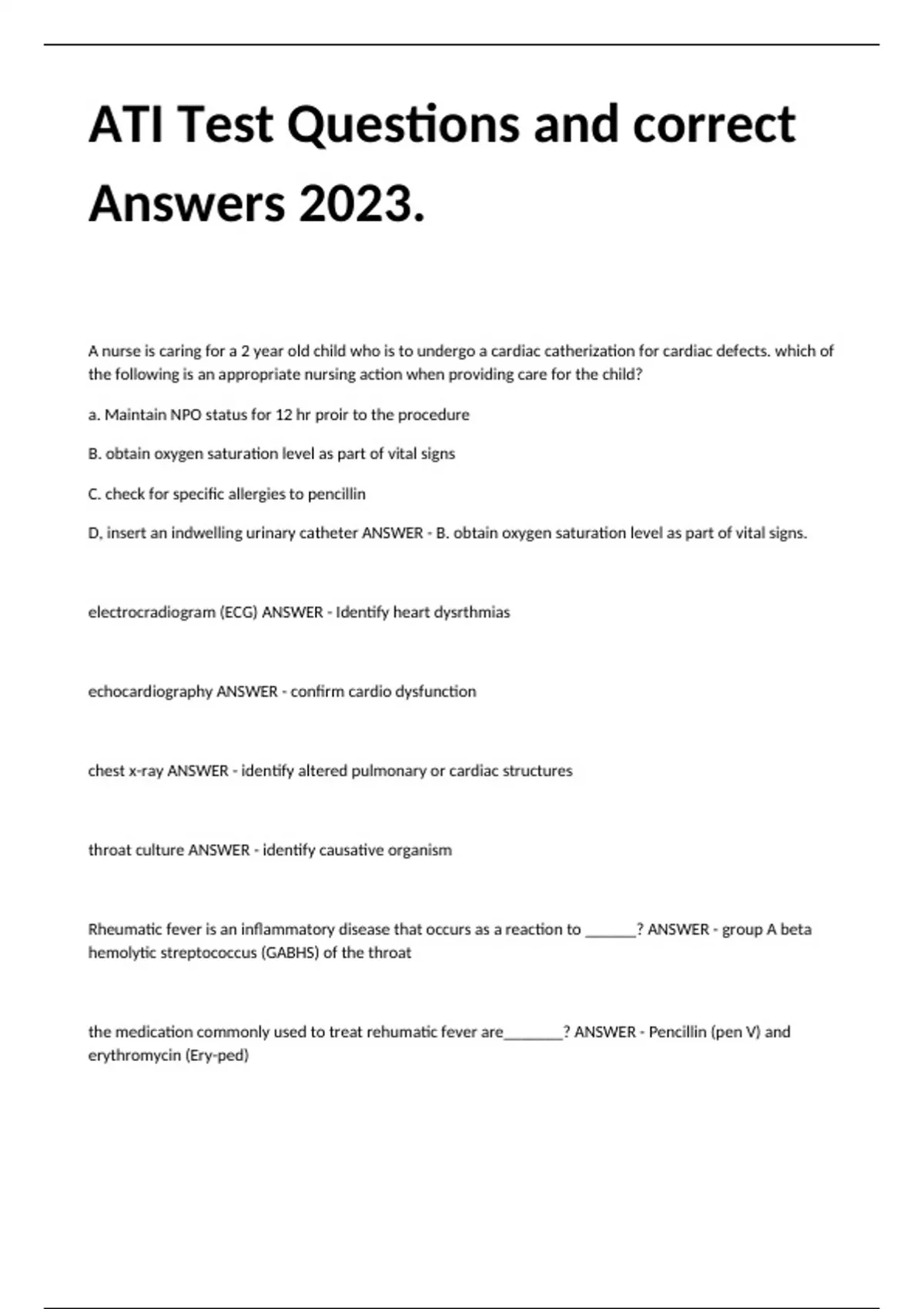 ATI Test Questions and correct Answers 2023.

A nurse is caring for a 2 year old child who is to undergo a cardiac catherization for cardiac defects. which of the following is an appropriate nursing action when providing care for the child?

a. Maintain NPO status for 12 hr proir to the procedure

B. obtain oxygen saturation level as part of vital signs

C. check for specific allergies to pencillin

D, insert an indwelling urinary catheter ANSWER - B. obtain oxygen saturation level as part of vital signs.

electrocradiogram (ECG) ANSWER - Identify heart dysrthmias

echocardiography ANSWER - confirm cardio dysfunction

chest x-ray ANSWER - identify altered pulmonary or cardiac structures

throat culture ANSWER - identify causative organism

Rheumatic fever is an inflammatory disease that occurs as a reaction to ____? ANSWER - group A beta hemolytic streptococcus (GABHS) of the throat

the medication commonly used to treat rehumatic fever are____? ANSWER - Pencillin (pen V) and erythromycin (Ery-ped)